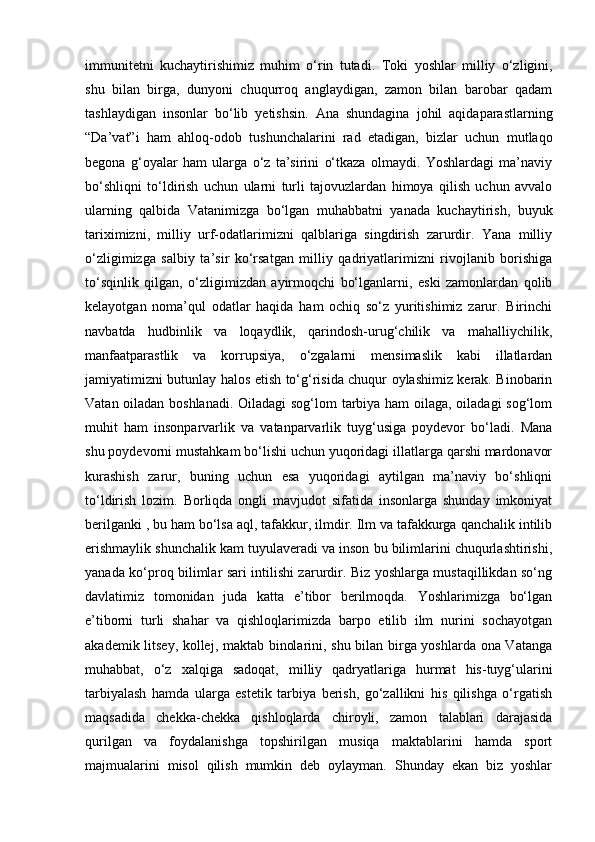 immunitetni kuchaytirishimiz muhim o‘rin tutadi. Toki yoshlar milliy o‘zligini, shu bilan birga, dunyoni chuqurroq anglaydigan, zamon bilan barobar qadam tashlaydigan insonlar bo‘lib yetishsin. Ana shundagina johil aqidaparastlarning “Da’vat”i ham ahloq-odob tushunchalarini rad etadigan, bizlar uchun mutlaqo begona g‘oyalar ham ularga o‘z ta’sirini o‘tkaza olmaydi. Yoshlardagi ma’naviy bo‘shliqni to‘ldirish uchun ularni turli tajovuzlardan himoya qilish uchun avvalo ularning qalbida Vatanimizga bo‘lgan muhabbatni yanada kuchaytirish, buyuk tariximizni, milliy urf-odatlarimizni qalblariga singdirish zarurdir. Yana milliy o‘zligimizga salbiy ta’sir ko‘rsatgan milliy qadriyatlarimizni rivojlanib borishiga to‘sqinlik qilgan, o‘zligimizdan ayirmoqchi bo‘lganlarni, eski zamonlardan qolib kelayotgan noma’qul odatlar haqida ham ochiq so‘z yuritishimiz zarur. Birinchi navbatda hudbinlik va loqaydlik, qarindosh-urug‘chilik va mahalliychilik, manfaatparastlik va korrupsiya, o‘zgalarni mensimaslik kabi illatlardan jamiyatimizni butunlay halos etish to‘g‘risida chuqur oylashimiz kerak. Binobarin Vatan oiladan boshlanadi. Oiladagi sog‘lom tarbiya ham oilaga, oiladagi sog‘lom muhit ham insonparvarlik va vatanparvarlik tuyg‘usiga poydevor bo‘ladi. Mana shu poydevorni mustahkam bo‘lishi uchun yuqoridagi illatlarga qarshi mardonavor kurashish zarur, buning uchun esa yuqoridagi aytilgan ma’naviy bo‘shliqni to‘ldirish lozim. Borliqda ongli mavjudot sifatida insonlarga shunday imkoniyat berilganki , bu ham bo‘lsa aql, tafakkur, ilmdir. Ilm va tafakkurga qanchalik intilib erishmaylik shunchalik kam tuyulaveradi va inson bu bilimlarini chuqurlashtirishi, yanada ko‘proq bilimlar sari intilishi zarurdir. Biz yoshlarga mustaqillikdan so‘ng davlatimiz tomonidan juda katta e’tibor berilmoqda. Yoshlarimizga bo‘lgan e’tiborni turli shahar va qishloqlarimizda barpo etilib ilm nurini sochayotgan akademik litsey, kollej, maktab binolarini, shu bilan birga yoshlarda ona Vatanga muhabbat, o‘z xalqiga sadoqat, milliy qadryatlariga hurmat his-tuyg‘ularini tarbiyalash hamda ularga estetik tarbiya berish, go‘zallikni his qilishga o‘rgatish maqsadida chekka-chekka qishloqlarda chiroyli, zamon talablari darajasida qurilgan va foydalanishga topshirilgan musiqa maktablarini hamda sport majmualarini misol qilish mumkin deb oylayman. Shunday ekan biz yoshlar